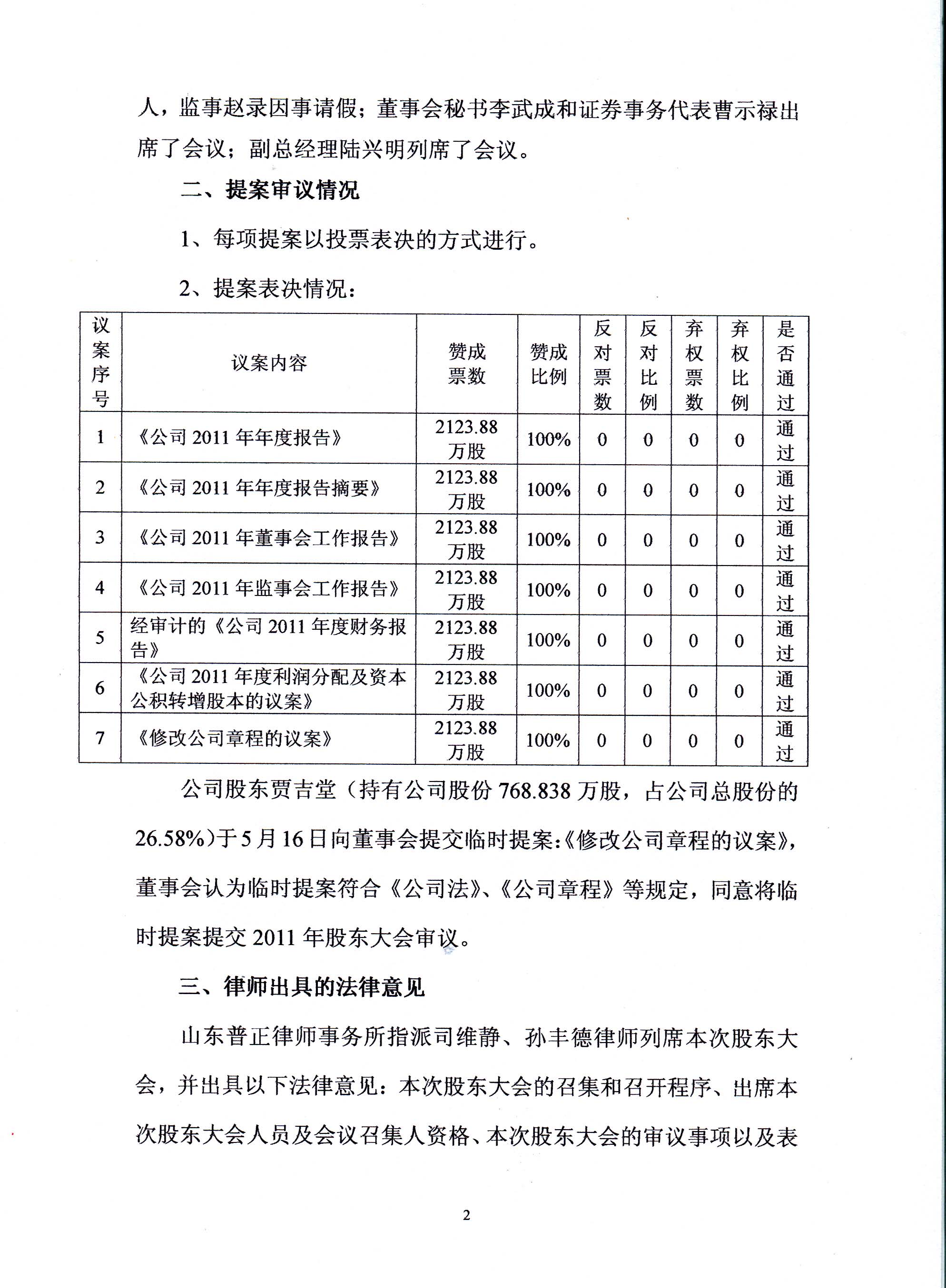 人，监事赵录因事请假；董事会秘书李武成和证券事务代表曹示禄出席了会议；副总经理陆兴明列席了会议。

二、提案审议情况

1、每项提案以投票表决的方式进行。

2、提案表决情况：

| 议案序号 | 议案内容 | 赞成票数 | 赞成比例 | 反对票数 | 反对比例 | 弃权票数 | 弃权比例 | 是否通过 |
|---|---|---|---|---|---|---|---|---|
| 1 | 《公司 2011 年年度报告》 | 2123.88 万股 | 100% | 0 | 0 | 0 | 0 | 通过 |
| 2 | 《公司 2011 年年度报告摘要》 | 2123.88 万股 | 100% | 0 | 0 | 0 | 0 | 通过 |
| 3 | 《公司 2011 年董事会工作报告》 | 2123.88 万股 | 100% | 0 | 0 | 0 | 0 | 通过 |
| 4 | 《公司 2011 年监事会工作报告》 | 2123.88 万股 | 100% | 0 | 0 | 0 | 0 | 通过 |
| 5 | 经审计的《公司 2011 年度财务报告》 | 2123.88 万股 | 100% | 0 | 0 | 0 | 0 | 通过 |
| 6 | 《公司 2011 年度利润分配及资本公积转增股本的议案》 | 2123.88 万股 | 100% | 0 | 0 | 0 | 0 | 通过 |
| 7 | 《修改公司章程的议案》 | 2123.88 万股 | 100% | 0 | 0 | 0 | 0 | 通过 |

公司股东贾吉堂（持有公司股份 768.838 万股，占公司总股份的 26.58%）于 5 月 16 日向董事会提交临时提案:《修改公司章程的议案》，董事会认为临时提案符合《公司法》、《公司章程》等规定，同意将临时提案提交 2011 年股东大会审议。

三、律师出具的法律意见

山东普正律师事务所指派司维静、孙丰德律师列席本次股东大会，并出具以下法律意见：本次股东大会的召集和召开程序、出席本次股东大会人员及会议召集人资格、本次股东大会的审议事项以及表

2